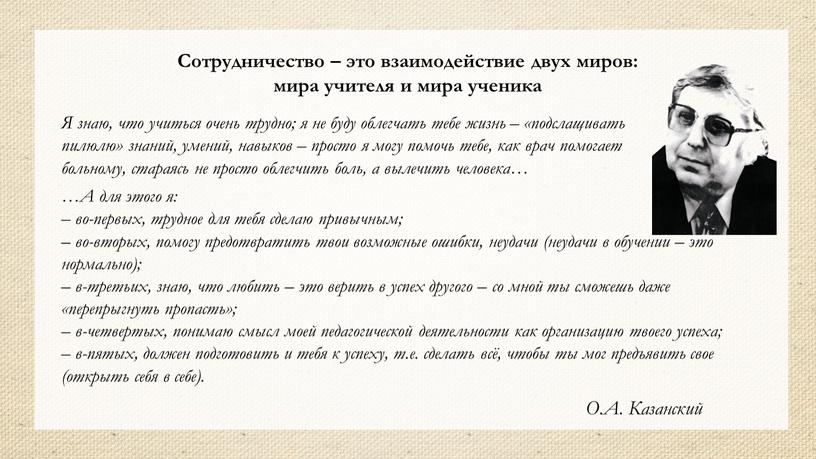 Сотрудничество – это взаимодействие двух миров: мира учителя и мира ученика

Я знаю, что учиться очень трудно; я не буду облегчать тебе жизнь – «подслащивать пилюлю» знаний, умений, навыков – просто я могу помочь тебе, как врач помогает больному, стараясь не просто облегчить боль, а вылечить человека…

…А для этого я:
– во-первых, трудное для тебя сделаю привычным;
– во-вторых, помогу предотвратить твои возможные ошибки, неудачи (неудачи в обучении – это нормально);
– в-третьих, знаю, что любить – это верить в успех другого – со мной ты сможешь даже «перепрыгнуть пропасть»;
– в-четвертых, понимаю смысл моей педагогической деятельности как организацию твоего успеха;
– в-пятых, должен подготовить и тебя к успеху, т.е. сделать всё, чтобы ты мог предъявить свое (открыть себя в себе).

О.А. Казанский